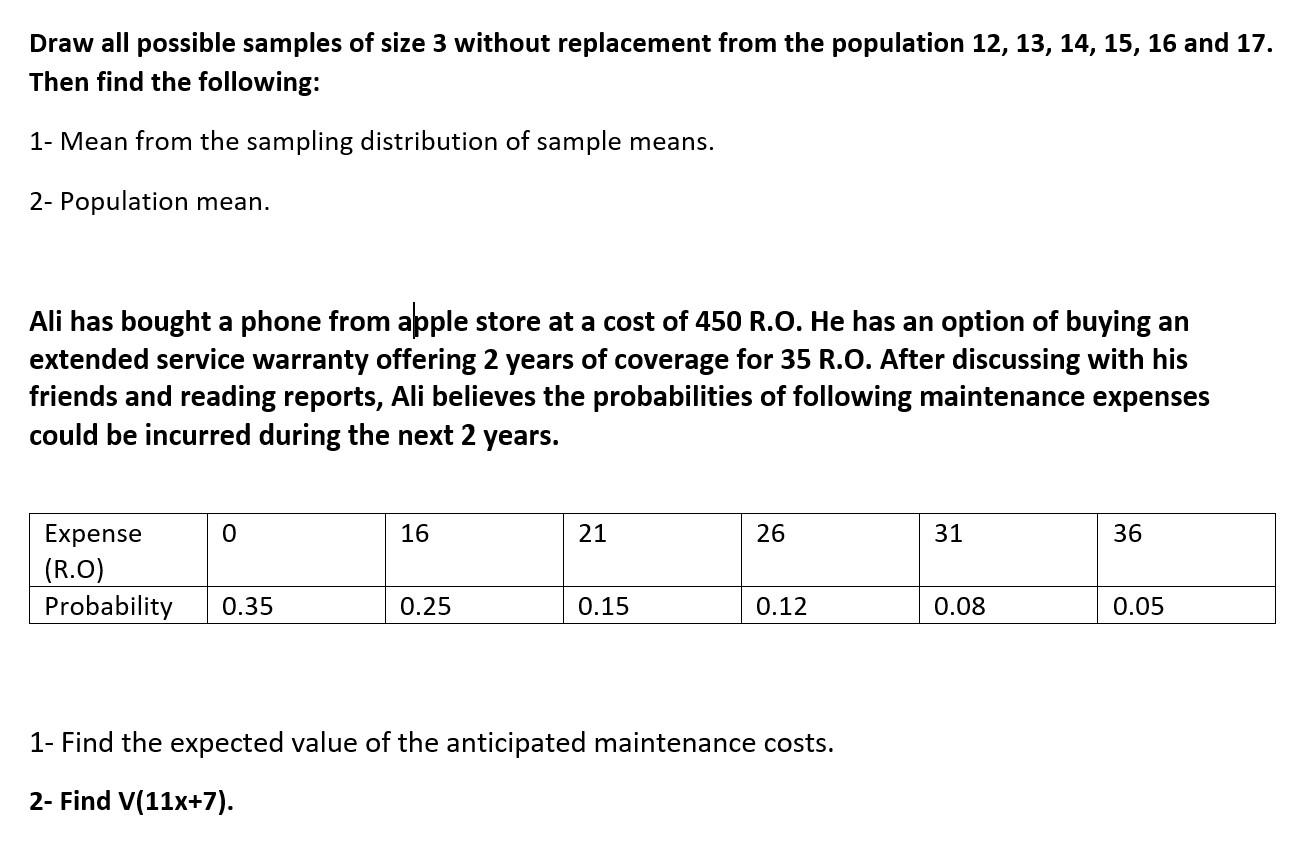 Draw all possible samples of size 3 without replacement from the population 12, 13, 14, 15, 16 and 17. Then find the following:

1- Mean from the sampling distribution of sample means.

2- Population mean.

Ali has bought a phone from apple store at a cost of 450 R.O. He has an option of buying an extended service warranty offering 2 years of coverage for 35 R.O. After discussing with his friends and reading reports, Ali believes the probabilities of following maintenance expenses could be incurred during the next 2 years.

| Expense (R.O) | 0 | 16 | 21 | 26 | 31 | 36 |
|---|---|---|---|---|---|---|
| Probability | 0.35 | 0.25 | 0.15 | 0.12 | 0.08 | 0.05 |

1- Find the expected value of the anticipated maintenance costs.

2- Find V(11x+7).